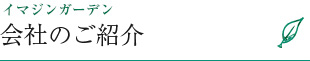 イマジンガーデン
会社のご紹介